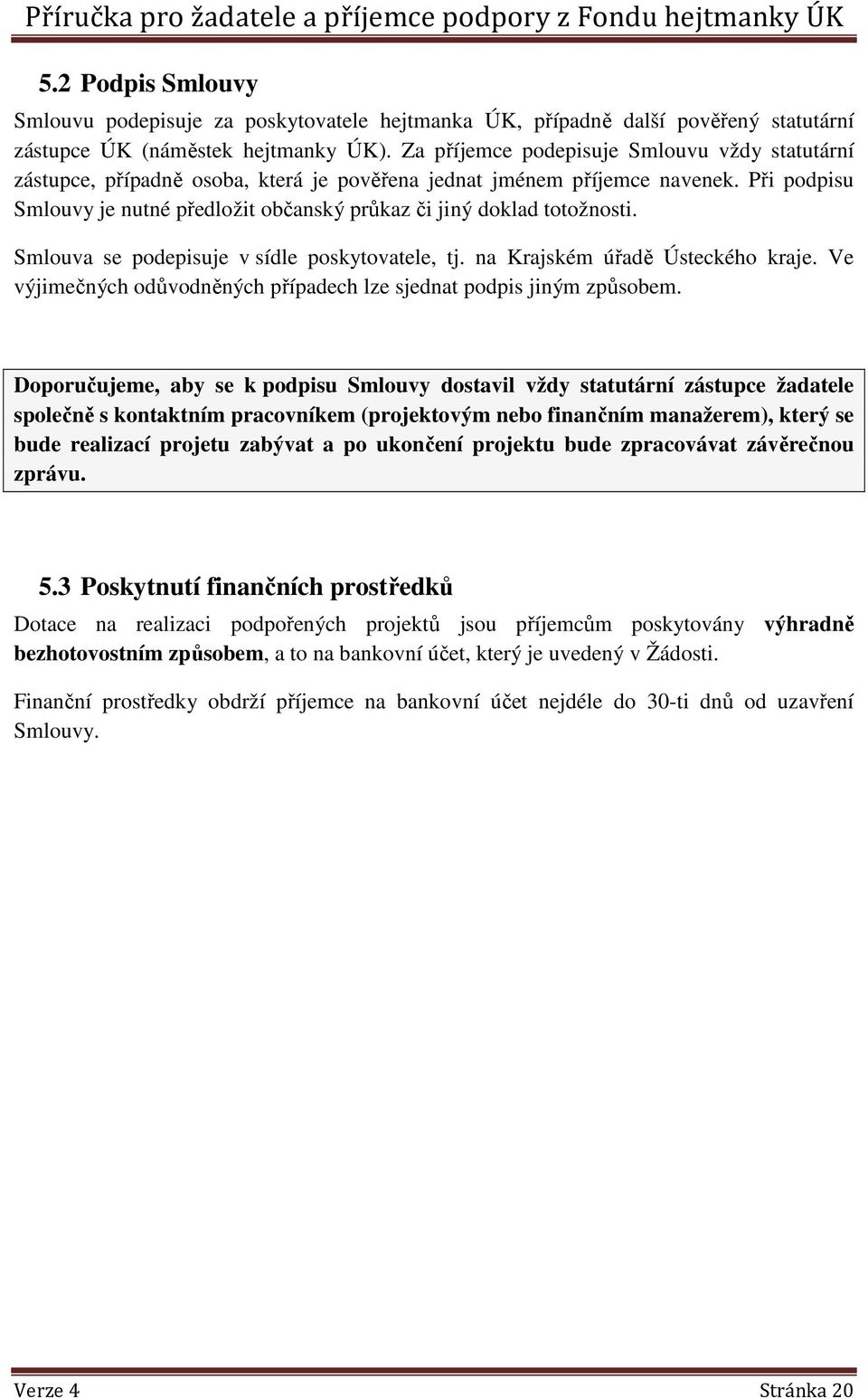 Příručka pro žadatele a příjemce podpory z Fondu hejtmanky ÚK

5.2 Podpis Smlouvy

Smlouvu podepisuje za poskytovatele hejtmanka ÚK, případně další pověřený statutární zástupce ÚK (náměstek hejtmanky ÚK). Za příjemce podepisuje Smlouvu vždy statutární zástupce, případně osoba, která je pověřena jednat jménem příjemce navenek. Při podpisu Smlouvy je nutné předložit občanský průkaz či jiný doklad totožnosti.

Smlouva se podepisuje v sídle poskytovatele, tj. na Krajském úřadě Ústeckého kraje. Ve výjimečných odůvodněných případech lze sjednat podpis jiným způsobem.

Doporučujeme, aby se k podpisu Smlouvy dostavil vždy statutární zástupce žadatele společně s kontaktním pracovníkem (projektovým nebo finančním manažerem), který se bude realizací projetu zabývat a po ukončení projektu bude zpracovávat závěrečnou zprávu.

5.3 Poskytnutí finančních prostředků

Dotace na realizaci podpořených projektů jsou příjemcům poskytovány výhradně bezhotovostním způsobem, a to na bankovní účet, který je uvedený v Žádosti.

Finanční prostředky obdrží příjemce na bankovní účet nejdéle do 30-ti dnů od uzavření Smlouvy.

Verze 4 Stránka 20